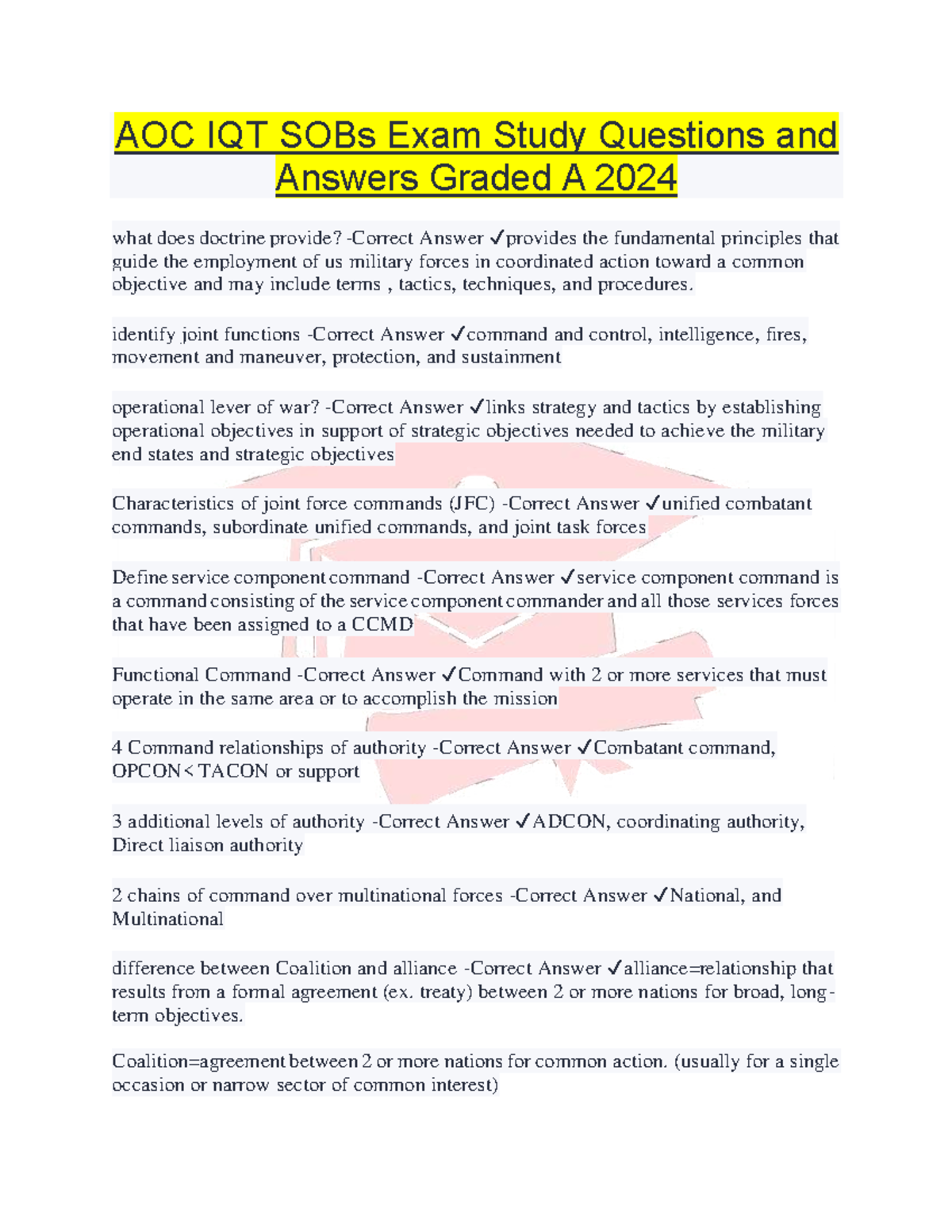 AOC IQT SOBs Exam Study Questions and Answers Graded A 2024

what does doctrine provide? -Correct Answer ✓provides the fundamental principles that guide the employment of us military forces in coordinated action toward a common objective and may include terms , tactics, techniques, and procedures.

identify joint functions -Correct Answer ✓command and control, intelligence, fires, movement and maneuver, protection, and sustainment

operational lever of war? -Correct Answer ✓links strategy and tactics by establishing operational objectives in support of strategic objectives needed to achieve the military end states and strategic objectives

Characteristics of joint force commands (JFC) -Correct Answer ✓unified combatant commands, subordinate unified commands, and joint task forces

Define service component command -Correct Answer ✓service component command is a command consisting of the service component commander and all those services forces that have been assigned to a CCMD

Functional Command -Correct Answer ✓Command with 2 or more services that must operate in the same area or to accomplish the mission

4 Command relationships of authority -Correct Answer ✓Combatant command, OPCON< TACON or support

3 additional levels of authority -Correct Answer ✓ADCON, coordinating authority, Direct liaison authority

2 chains of command over multinational forces -Correct Answer ✓National, and Multinational

difference between Coalition and alliance -Correct Answer ✓alliance=relationship that results from a formal agreement (ex. treaty) between 2 or more nations for broad, long-term objectives.

Coalition=agreement between 2 or more nations for common action. (usually for a single occasion or narrow sector of common interest)